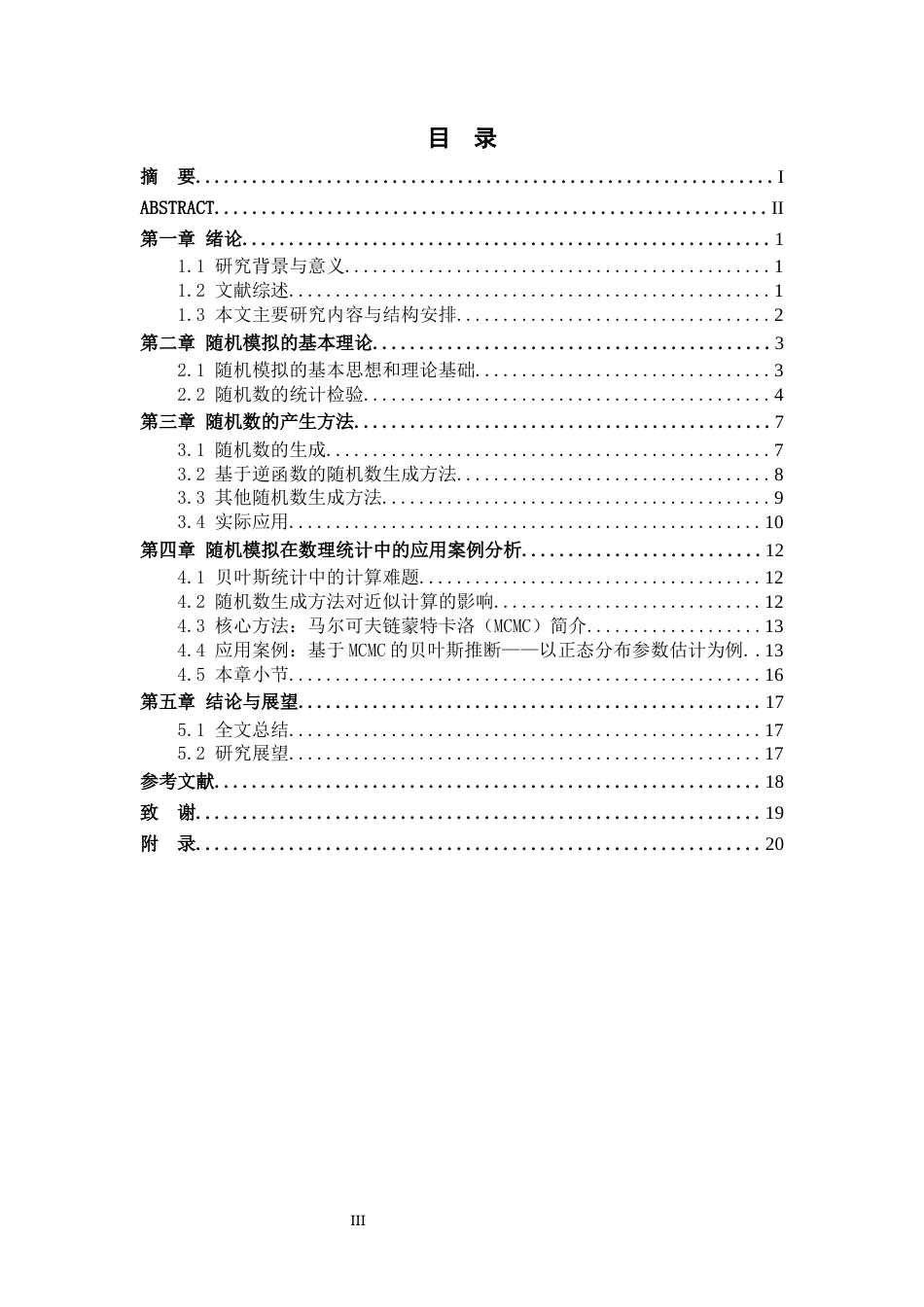 目 录

摘 要 I

ABSTRACT II

第一章 绪论 1

1.1 研究背景与意义 1

1.2 文献综述 1

1.3 本文主要研究内容与结构安排 2

第二章 随机模拟的基本理论 3

2.1 随机模拟的基本思想和理论基础 3

2.2 随机数的统计检验 4

第三章 随机数的产生方法 7

3.1 随机数的生成 7

3.2 基于逆函数的随机数生成方法 8

3.3 其他随机数生成方法 9

3.4 实际应用 10

第四章 随机模拟在数理统计中的应用案例分析 12

4.1 贝叶斯统计中的计算难题 12

4.2 随机数生成方法对近似计算的影响 12

4.3 核心方法：马尔可夫链蒙特卡洛（MCMC）简介 13

4.4 应用案例：基于MCMC的贝叶斯推断——以正态分布参数估计为例 13

4.5 本章小节 16

第五章 结论与展望 17

5.1 全文总结 17

5.2 研究展望 17

参考文献 18

致 谢 19

附 录 20

III